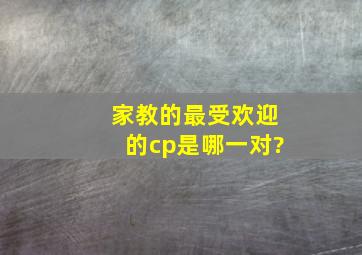 家教的最受欢迎的cp是哪一对?